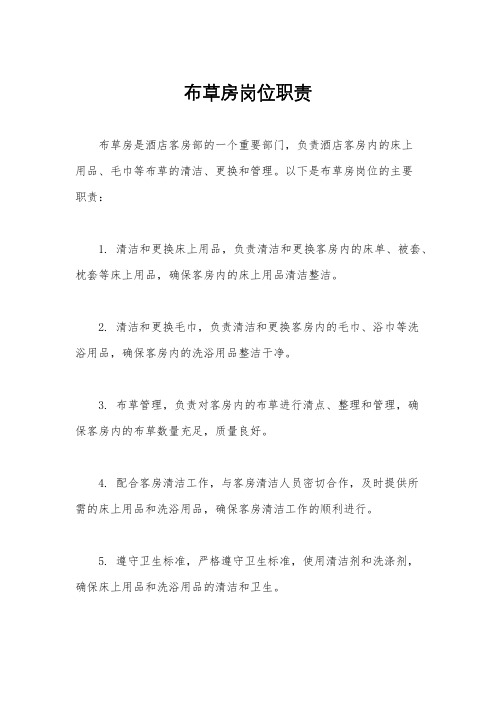 布草房岗位职责

布草房是酒店客房部的一个重要部门，负责酒店客房内的床上用品、毛巾等布草的清洁、更换和管理。以下是布草房岗位的主要职责：

1. 清洁和更换床上用品，负责清洁和更换客房内的床单、被套、枕套等床上用品，确保客房内的床上用品清洁整洁。

2. 清洁和更换毛巾，负责清洁和更换客房内的毛巾、浴巾等洗浴用品，确保客房内的洗浴用品整洁干净。

3. 布草管理，负责对客房内的布草进行清点、整理和管理，确保客房内的布草数量充足，质量良好。

4. 配合客房清洁工作，与客房清洁人员密切合作，及时提供所需的床上用品和洗浴用品，确保客房清洁工作的顺利进行。

5. 遵守卫生标准，严格遵守卫生标准，使用清洁剂和洗涤剂，确保床上用品和洗浴用品的清洁和卫生。